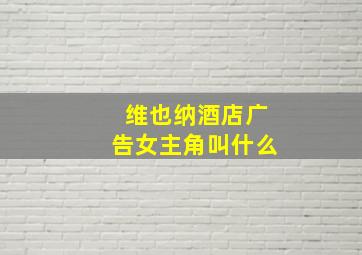 维也纳酒店广告女主角叫什么